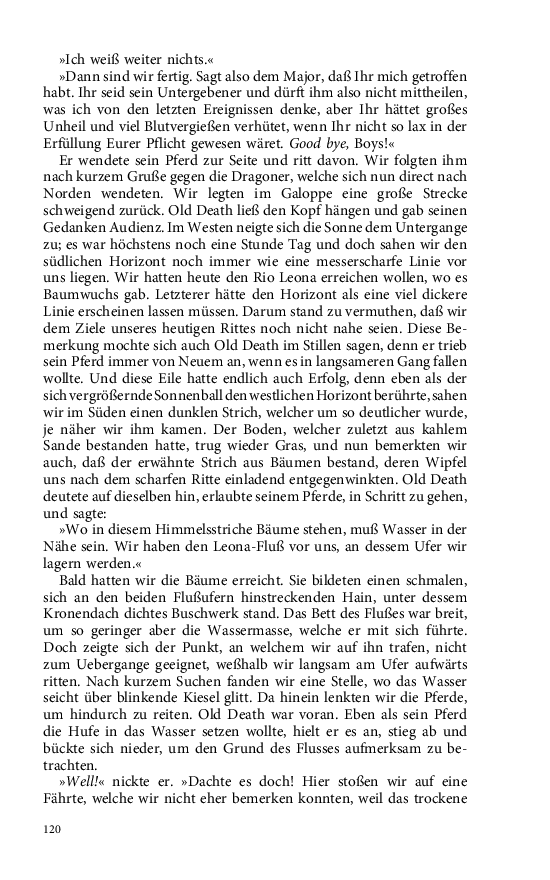 »Ich weiß weiter nichts.«

»Dann sind wir fertig. Sagt also dem Major, daß Ihr mich getroffen habt. Ihr seid sein Untergebener und dürft ihm also nicht mittheilen, was ich von den letzten Ereignissen denke, aber Ihr hättet großes Unheil und viel Blutvergießen verhütet, wenn Ihr nicht so lax in der Erfüllung Eurer Pflicht gewesen wäret. Good bye, Boys!«

Er wendete sein Pferd zur Seite und ritt davon. Wir folgten ihm nach kurzem Gruße gegen die Dragoner, welche sich nun direct nach Norden wendeten. Wir legten im Galoppe eine große Strecke schweigend zurück. Old Death ließ den Kopf hängen und gab seinen Gedanken Audienz. Im Westen neigte sich die Sonne dem Untergange zu; es war höchstens noch eine Stunde Tag und doch sahen wir den südlichen Horizont noch immer wie eine messerscharfe Linie vor uns liegen. Wir hatten heute den Rio Leona erreichen wollen, wo es Baumwuchs gab. Letzterer hätte den Horizont als eine viel dickere Linie erscheinen lassen müssen. Darum stand zu vermuthen, daß wir dem Ziele unseres heutigen Rittes noch nicht nahe seien. Diese Bemerkung mochte sich auch Old Death im Stillen sagen, denn er trieb sein Pferd immer von Neuem an, wenn es in langsameren Gang fallen wollte. Und diese Eile hatte endlich auch Erfolg, denn eben als der sich vergrößernde Sonnenball den westlichen Horizont berührte, sahen wir im Süden einen dunklen Strich, welcher um so deutlicher wurde, je näher wir ihm kamen. Der Boden, welcher zuletzt aus kahlem Sande bestanden hatte, trug wieder Gras, und nun bemerkten wir auch, daß der erwähnte Strich aus Bäumen bestand, deren Wipfel uns nach dem scharfen Ritte einladend entgegenwinkten. Old Death deutete auf dieselben hin, erlaubte seinem Pferde, in Schritt zu gehen, und sagte:

»Wo in diesem Himmelsstriche Bäume stehen, muß Wasser in der Nähe sein. Wir haben den Leona-Fluß vor uns, an dessem Ufer wir lagern werden.«

Bald hatten wir die Bäume erreicht. Sie bildeten einen schmalen, sich an den beiden Flußufern hinstreckenden Hain, unter dessem Kronendach dichtes Buschwerk stand. Das Bett des Flußes war breit, um so geringer aber die Wassermasse, welche er mit sich führte. Doch zeigte sich der Punkt, an welchem wir auf ihn trafen, nicht zum Uebergange geeignet, weßhalb wir langsam am Ufer aufwärts ritten. Nach kurzem Suchen fanden wir eine Stelle, wo das Wasser seicht über blinkende Kiesel glitt. Da hinein lenkten wir die Pferde, um hindurch zu reiten. Old Death war voran. Eben als sein Pferd die Hufe in das Wasser setzen wollte, hielt er es an, stieg ab und bückte sich nieder, um den Grund des Flusses aufmerksam zu betrachten.

»Well!« nickte er. »Dachte es doch! Hier stoßen wir auf eine Fährte, welche wir nicht eher bemerken konnten, weil das trockene

120